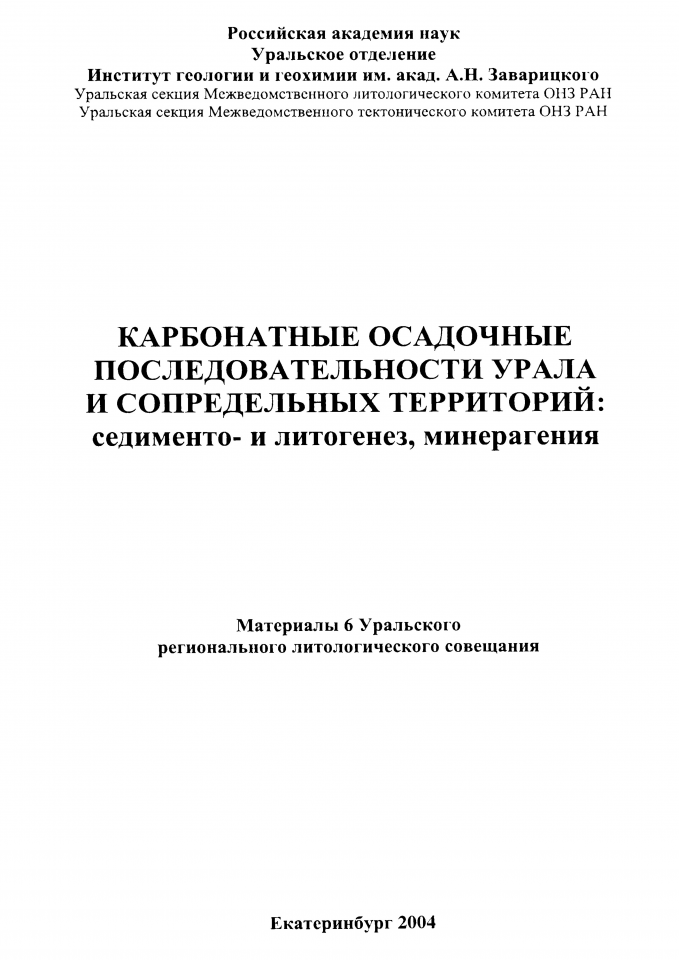 Российская академия наук
Уральское отделение
Институт геологии и геохимии им. акад. А.Н. Заварицкого
Уральская секция Межведомственного литологического комитета ОНЗ РАН
Уральская секция Межведомственного тектонического комитета ОНЗ РАН

КАРБОНАТНЫЕ ОСАДОЧНЫЕ ПОСЛЕДОВАТЕЛЬНОСТИ УРАЛА И СОПРЕДЕЛЬНЫХ ТЕРРИТОРИЙ: седименто- и литогенез, минерагения

Материалы 6 Уральского регионального литологического совещания

Екатеринбург 2004